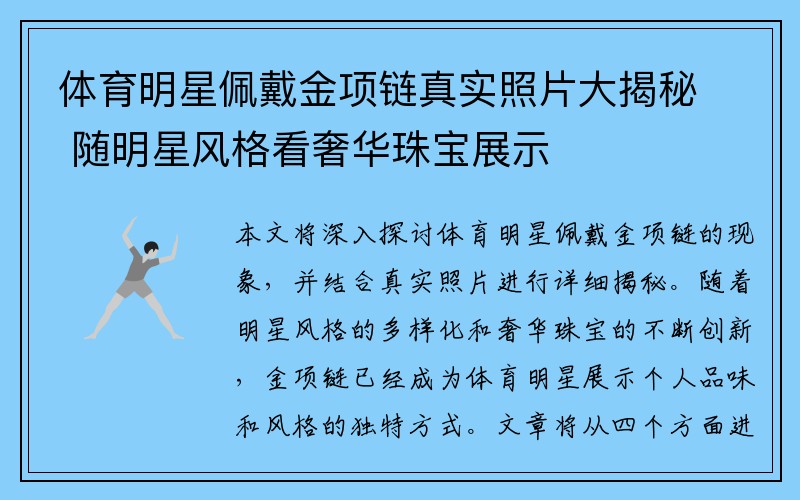 体育明星佩戴金项链真实照片大揭秘 随明星风格看奢华珠宝展示

本文将深入探讨体育明星佩戴金项链的现象，并结合真实照片进行详细揭秘。随着明星风格的多样化和奢华珠宝的不断创新，金项链已经成为体育明星展示个人品味和风格的独特方式。文章将从四个方面进